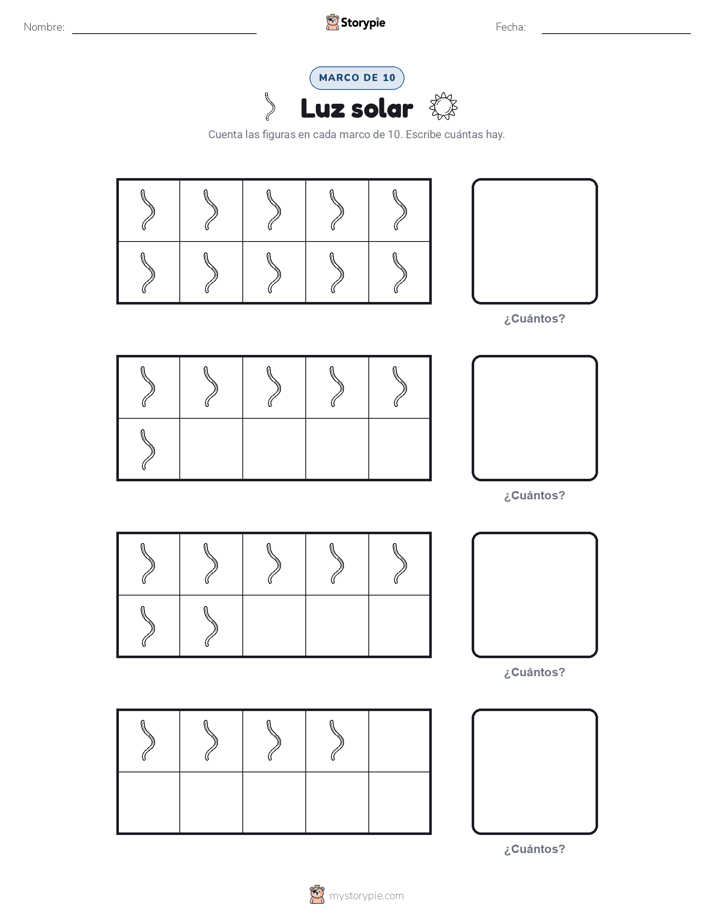 Nombre:

Storypie

Fecha:

MARCO DE 10

Luz solar

Cuenta las figuras en cada marco de 10. Escribe cuántas hay.

¿Cuántos?

¿Cuántos?

¿Cuántos?

¿Cuántos?

mystorypie.com